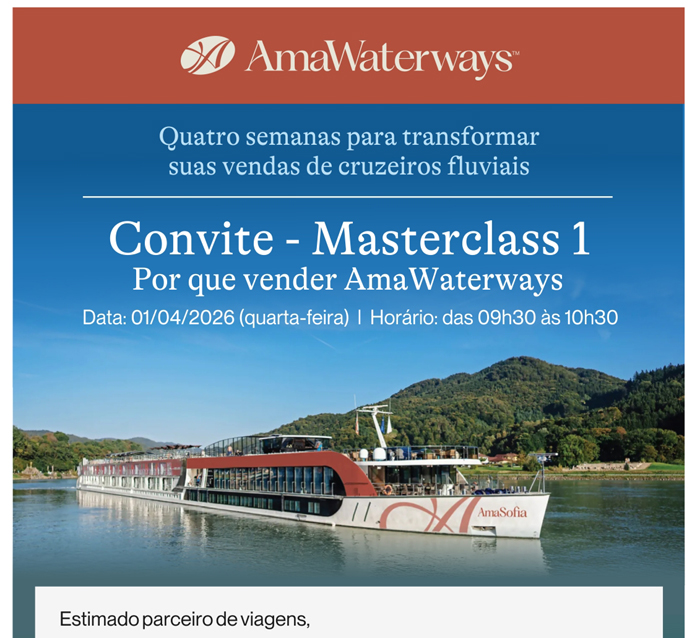 AmaWaterways™

Quatro semanas para transformar suas vendas de cruzeiros fluviais

Convite - Masterclass 1
Por que vender AmaWaterways
Data: 01/04/2026 (quarta-feira) | Horário: das 09h30 às 10h30

AmaSofia

Estimado parceiro de viagens,